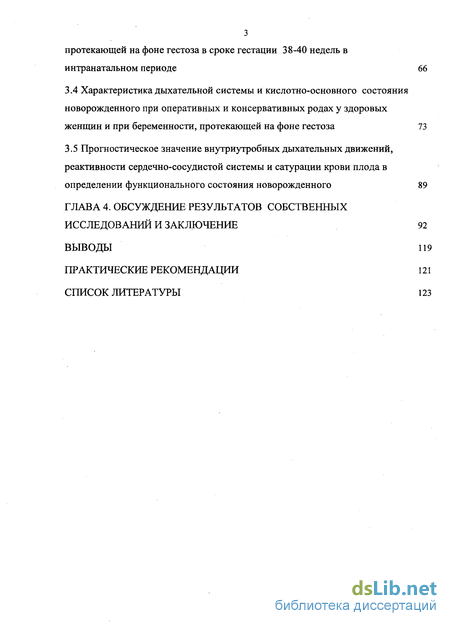 3

протекающей на фоне гестоза в сроке гестации 38-40 недель в интранатальном периоде 66

3.4 Характеристика дыхательной системы и кислотно-основного состояния новорожденного при оперативных и консервативных родах у здоровых женщин и при беременности, протекающей на фоне гестоза 73

3.5 Прогностическое значение внутриутробных дыхательных движений, реактивности сердечно-сосудистой системы и сатурации крови плода в определении функционального состояния новорожденного 89

ГЛАВА 4. ОБСУЖДЕНИЕ РЕЗУЛЬТАТОВ СОБСТВЕННЫХ ИССЛЕДОВАНИЙ И ЗАКЛЮЧЕНИЕ 92

ВЫВОДЫ 119

ПРАКТИЧЕСКИЕ РЕКОМЕНДАЦИИ 121

СПИСОК ЛИТЕРАТУРЫ 123

dsLib.net
библиотека диссертаций